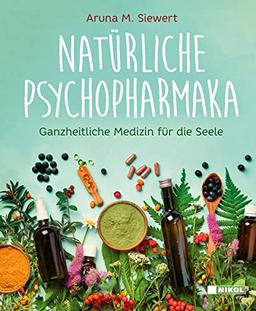 Aruna M. Siewert

NATÜRLICHE PSYCHOPHARMAKA

Ganzheitliche Medizin für die Seele

NIKOL